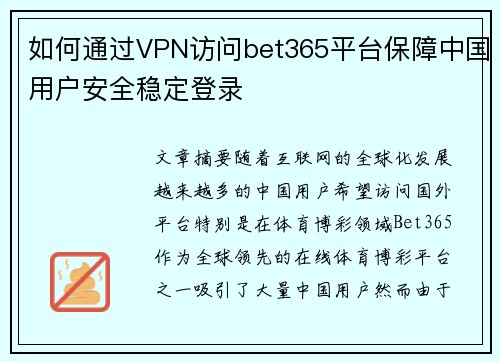 如何通过VPN访问bet365平台保障中国用户安全稳定登录

文章摘要随着互联网的全球化发展越来越多的中国用户希望访问国外平台特别是在体育博彩领域Bet365作为全球领先的在线体育博彩平台之一吸引了大量中国用户然而由于